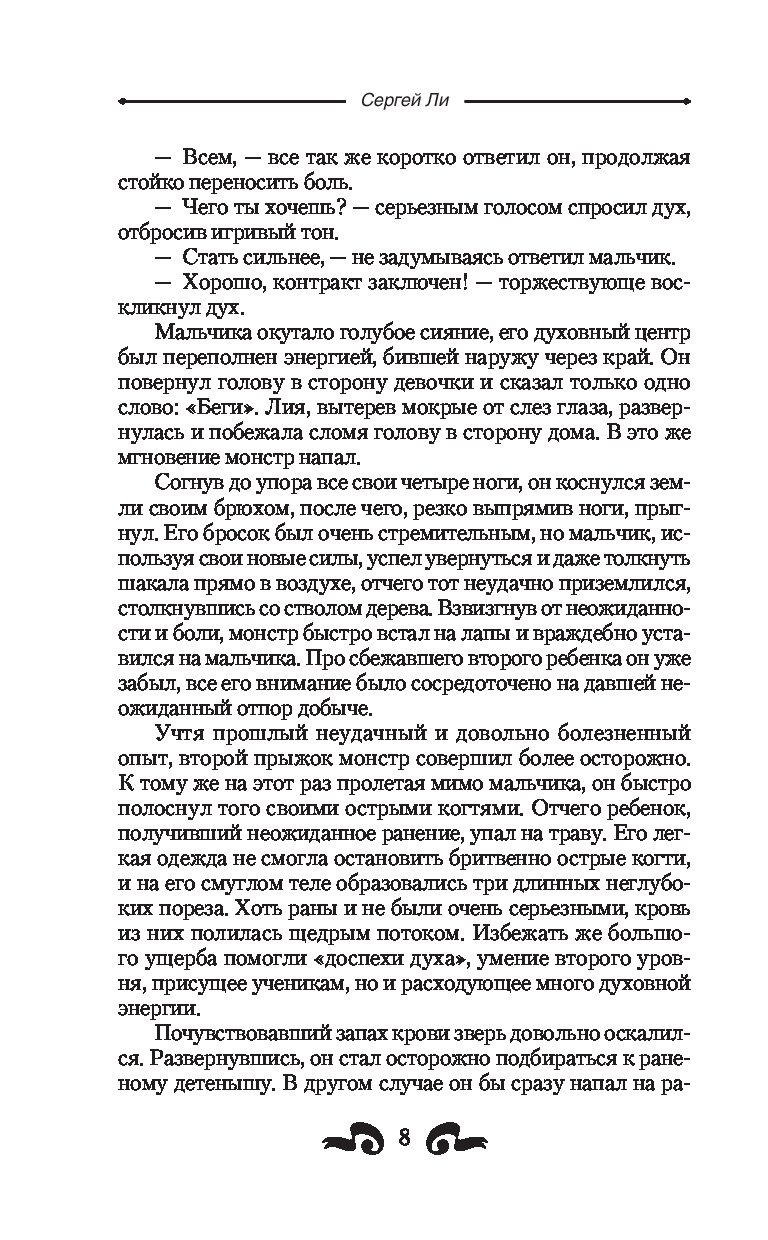 Сергей Ли

— Всем, — все так же коротко ответил он, продолжая стойко переносить боль.

— Чего ты хочешь? — серьезным голосом спросил дух, отбросив игривый тон.

— Стать сильнее, — не задумываясь ответил мальчик.

— Хорошо, контракт заключен! — торжествующе воскликнул дух.

Мальчика окутало голубое сияние, его духовный центр был переполнен энергией, бившей наружу через край. Он повернул голову в сторону девочки и сказал только одно слово: «Беги». Лия, вытерев мокрые от слез глаза, развернулась и побежала сломя голову в сторону дома. В это же мгновение монстр напал.

Согнув до упора все свои четыре ноги, он коснулся земли своим брюхом, после чего, резко выпрямив ноги, прыгнул. Его бросок был очень стремительным, но мальчик, используя свои новые силы, успел увернуться и даже толкнуть шакала прямо в воздухе, отчего тот неудачно приземлился, столкнувшись со стволом дерева. Взвизгнув от неожиданности и боли, монстр быстро встал на лапы и враждебно уставился на мальчика. Про сбежавшего второго ребенка он уже забыл, все его внимание было сосредоточено на давшей неожиданный отпор добыче.

Учтя прошлый неудачный и довольно болезненный опыт, второй прыжок монстр совершил более осторожно. К тому же на этот раз пролетая мимо мальчика, он быстро полоснул того своими острыми когтями. Отчего ребенок, получивший неожиданное ранение, упал на траву. Его легкая одежда не смогла остановить бритвенно острые когти, и на его смуглом теле образовались три длинных неглубоких пореза. Хоть раны и не были очень серьезными, кровь из них полилась щедрым потоком. Избежать же большого ущерба помогли «доспехи духа», умение второго уровня, присущее ученикам, но и расходующее много духовной энергии.

Почувствовавший запах крови зверь довольно оскалился. Развернувшись, он стал осторожно подбираться к раненому детенышу. В другом случае он бы сразу напал на ра-

8